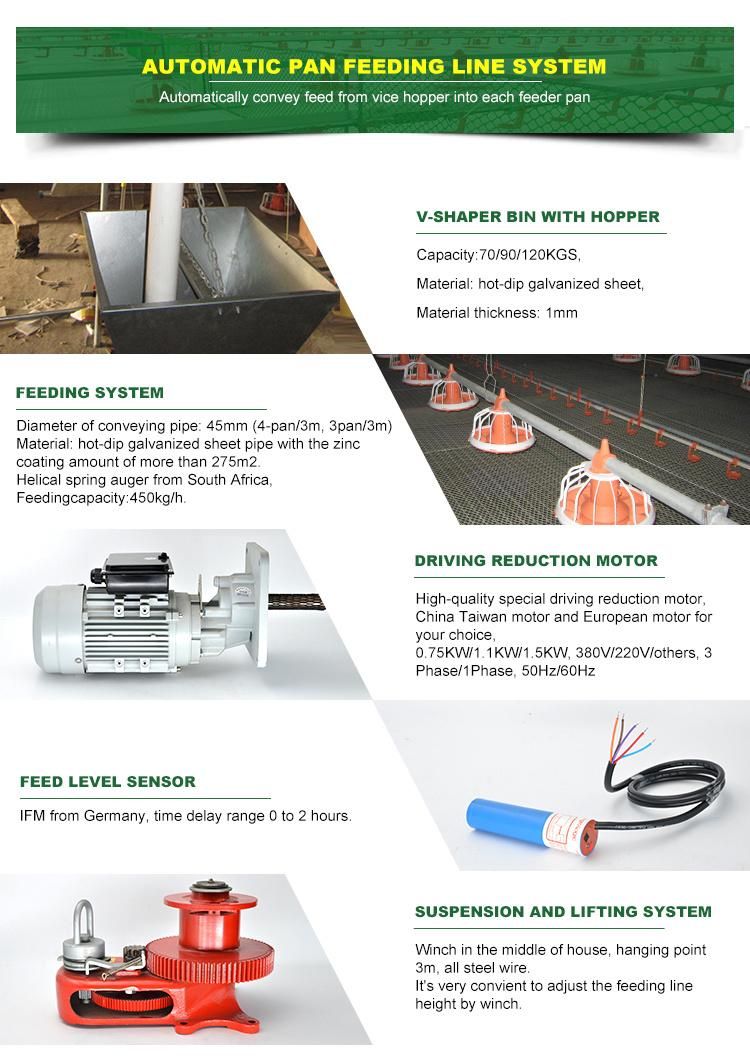 AUTOMATIC PAN FEEDING LINE SYSTEM

Automatically convey feed from vice hopper into each feeder pan

V-SHAPER BIN WITH HOPPER

Capacity:70/90/120KGS,

Material: hot-dip galvanized sheet,

Material thickness: 1mm

FEEDING SYSTEM

Diameter of conveying pipe: 45mm (4-pan/3m, 3pan/3m)
Material: hot-dip galvanized sheet pipe with the zinc coating amount of more than 275m2.
Helical spring auger from South Africa,
Feedingcapacity:450kg/h.

DRIVING REDUCTION MOTOR

High-quality special driving reduction motor, China Taiwan motor and European motor for your choice,
0.75KW/1.1KW/1.5KW, 380V/220V/others, 3 Phase/1Phase, 50Hz/60Hz

FEED LEVEL SENSOR

IFM from Germany, time delay range 0 to 2 hours.

SUSPENSION AND LIFTING SYSTEM

Winch in the middle of house, hanging point 3m, all steel wire.
It's very convient to adjust the feeding line height by winch.